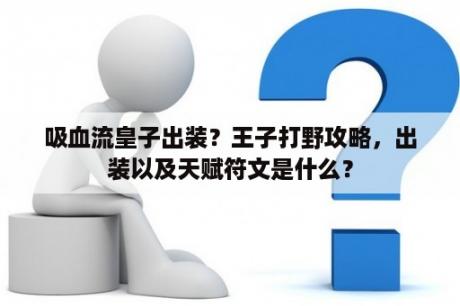 吸血流皇子出装？王子打野攻略，出装以及天赋符文是什么？